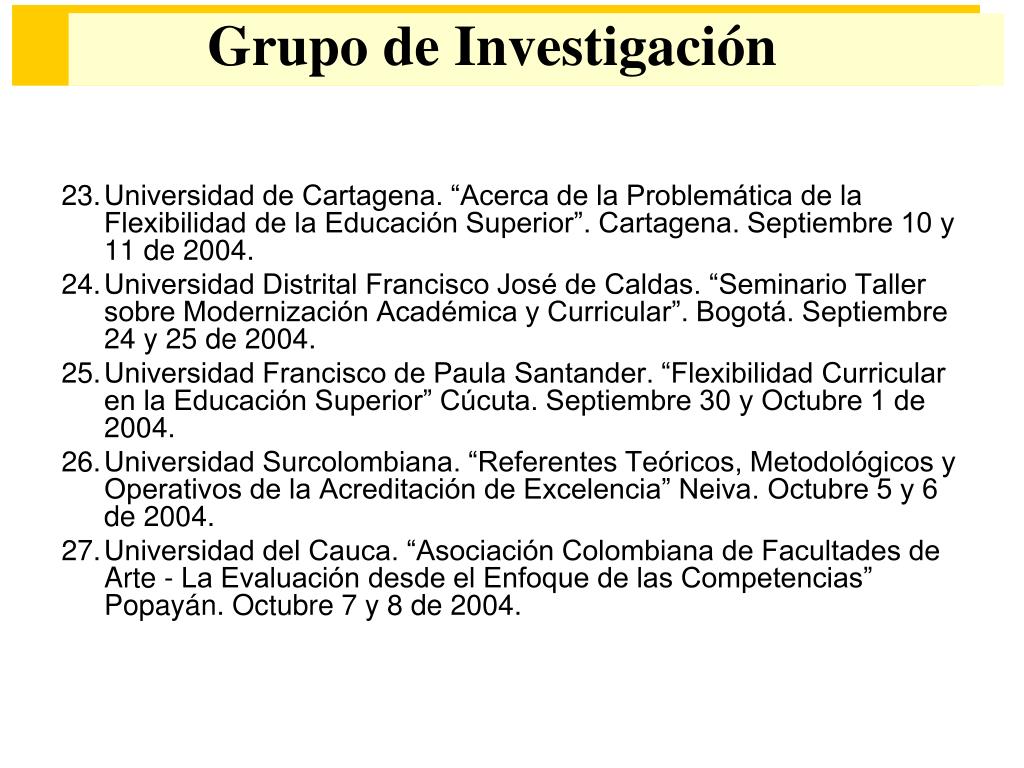 Grupo de Investigación

23. Universidad de Cartagena. “Acerca de la Problemática de la Flexibilidad de la Educación Superior”. Cartagena. Septiembre 10 y 11 de 2004.
24. Universidad Distrital Francisco José de Caldas. “Seminario Taller sobre Modernización Académica y Curricular”. Bogotá. Septiembre 24 y 25 de 2004.
25. Universidad Francisco de Paula Santander. “Flexibilidad Curricular en la Educación Superior” Cúcuta. Septiembre 30 y Octubre 1 de 2004.
26. Universidad Surcolombiana. “Referentes Teóricos, Metodológicos y Operativos de la Acreditación de Excelencia” Neiva. Octubre 5 y 6 de 2004.
27. Universidad del Cauca. “Asociación Colombiana de Facultades de Arte - La Evaluación desde el Enfoque de las Competencias” Popayán. Octubre 7 y 8 de 2004.